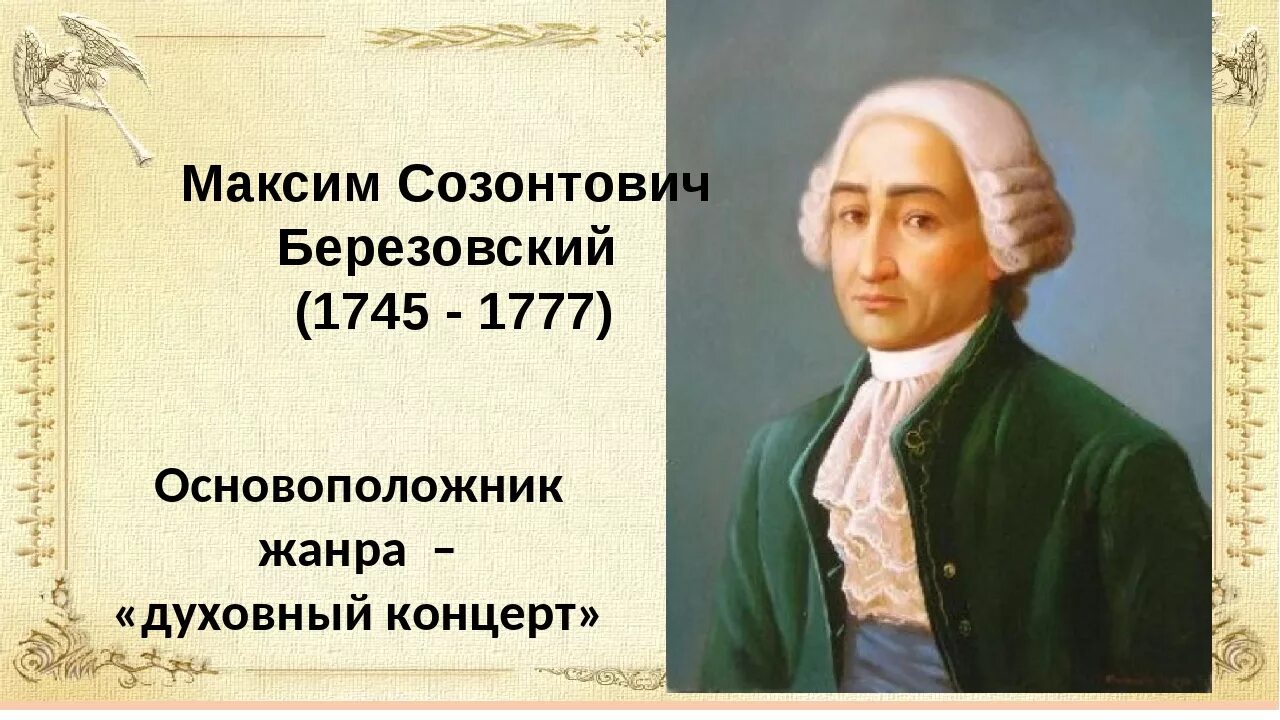 Максим Созонтович Березовский (1745 - 1777)

Основоположник жанра – «духовный концерт»